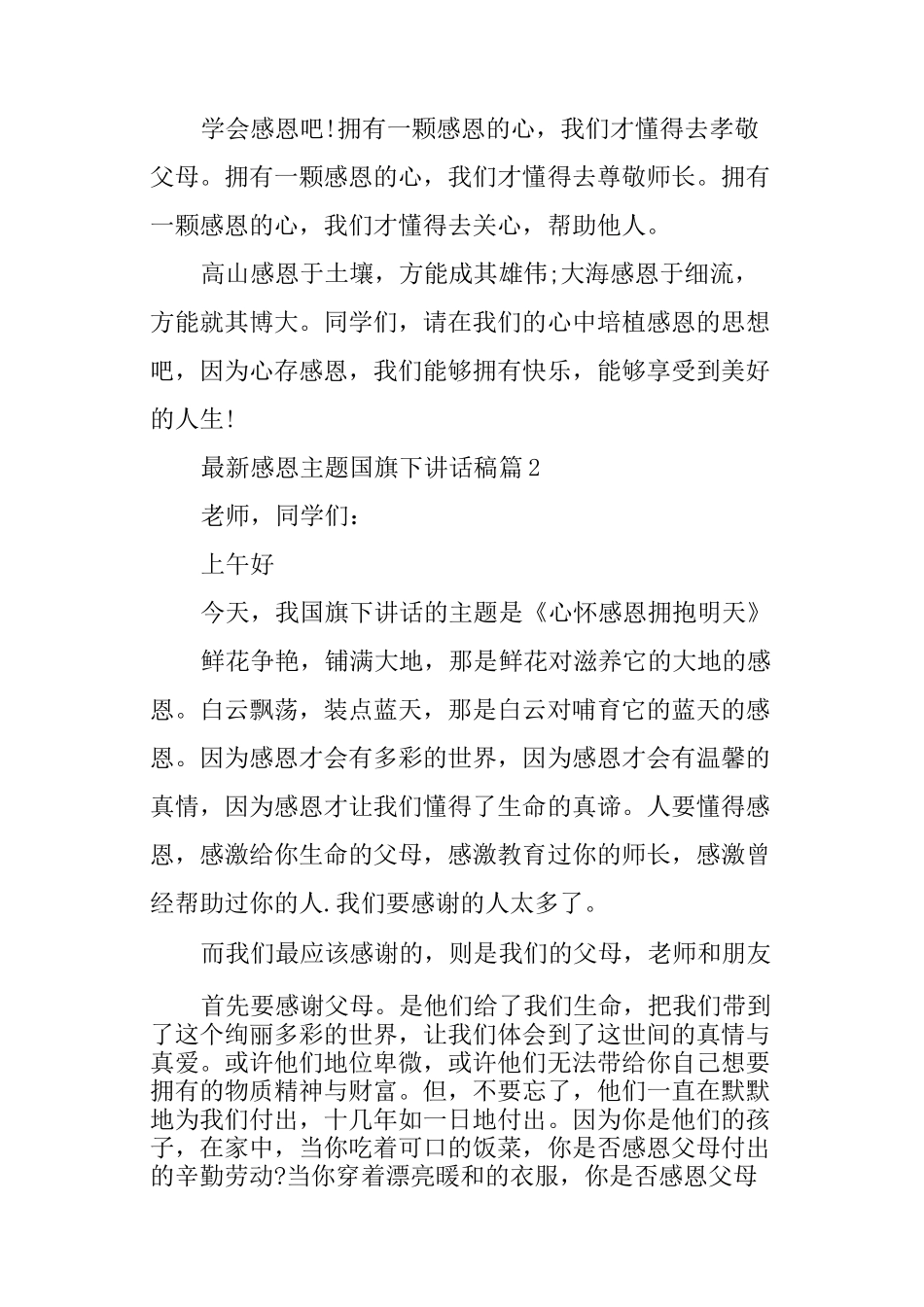 学会感恩吧!拥有一颗感恩的心，我们才懂得去孝敬父母。拥有一颗感恩的心，我们才懂得去尊敬师长。拥有一颗感恩的心，我们才懂得去关心，帮助他人。

高山感恩于土壤，方能成其雄伟;大海感恩于细流，方能就其博大。同学们，请在我们的心中培植感恩的思想吧，因为心存感恩，我们能够拥有快乐，能够享受到美好的人生!

最新感恩主题国旗下讲话稿篇2

老师，同学们：

上午好

今天，我国旗下讲话的主题是《心怀感恩拥抱明天》

鲜花争艳，铺满大地，那是鲜花对滋养它的大地的感恩。白云飘荡，装点蓝天，那是白云对哺育它的蓝天的感恩。因为感恩才会有多彩的世界，因为感恩才会有温馨的真情，因为感恩才让我们懂得了生命的真谛。人要懂得感恩，感激给你生命的父母，感激教育过你的师长，感激曾经帮助过你的人.我们要感谢的人太多了。

而我们最应该感谢的，则是我们的父母，老师和朋友

首先要感谢父母。是他们给了我们生命，把我们带到了这个绚丽多彩的世界，让我们体会到了这世间的真情与真爱。或许他们地位卑微，或许他们无法带给你自己想要拥有的物质精神与财富。但，不要忘了，他们一直在默默地为我们付出，十几年如一日地付出。因为你是他们的孩子，在家中，当你吃着可口的饭菜，你是否感恩父母付出的辛勤劳动?当你穿着漂亮暖和的衣服，你是否感恩父母